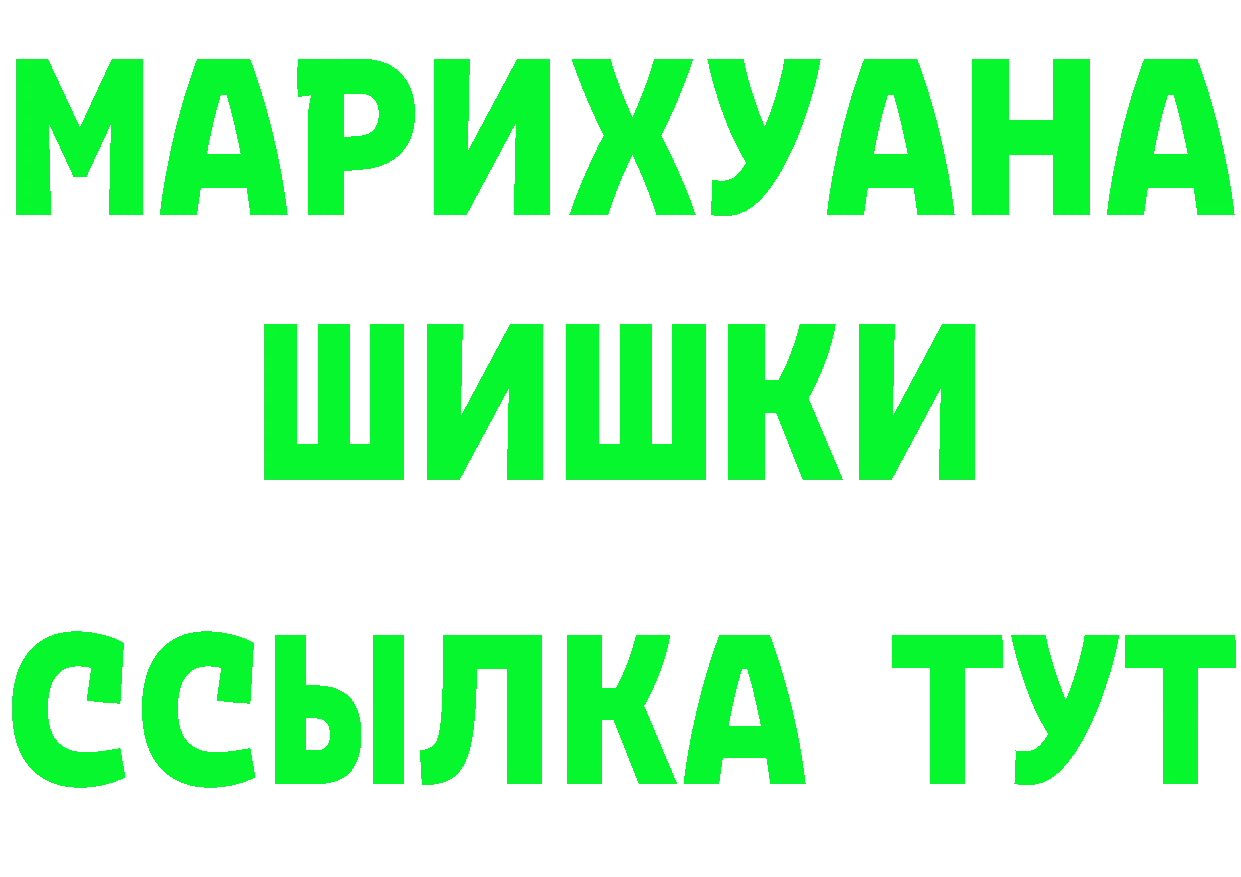 МАРИХУАНА
ШИШКИ
ССЫЛКА ТУТ